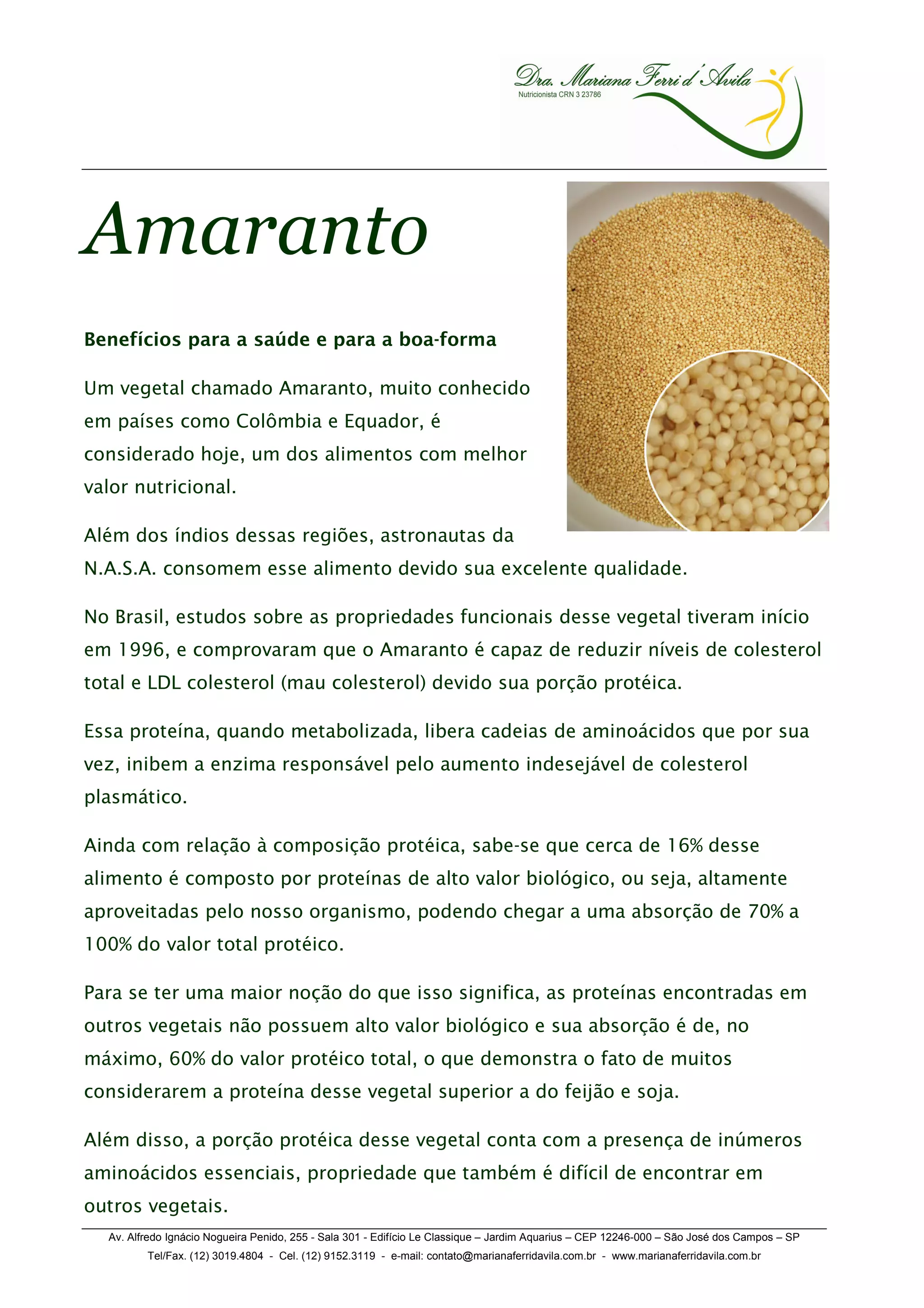 Dra. Mariana Ferri d'Avila
Nutricionista CRN 3 23786

Amaranto

Benefícios para a saúde e para a boa-forma

Um vegetal chamado Amaranto, muito conhecido em países como Colômbia e Equador, é considerado hoje, um dos alimentos com melhor valor nutricional.

Além dos índios dessas regiões, astronautas da N.A.S.A. consomem esse alimento devido sua excelente qualidade.

No Brasil, estudos sobre as propriedades funcionais desse vegetal tiveram início em 1996, e comprovaram que o Amaranto é capaz de reduzir níveis de colesterol total e LDL colesterol (mau colesterol) devido sua porção protéica.

Essa proteína, quando metabolizada, libera cadeias de aminoácidos que por sua vez, inibem a enzima responsável pelo aumento indesejável de colesterol plasmático.

Ainda com relação à composição protéica, sabe-se que cerca de 16% desse alimento é composto por proteínas de alto valor biológico, ou seja, altamente aproveitadas pelo nosso organismo, podendo chegar a uma absorção de 70% a 100% do valor total protéico.

Para se ter uma maior noção do que isso significa, as proteínas encontradas em outros vegetais não possuem alto valor biológico e sua absorção é de, no máximo, 60% do valor protéico total, o que demonstra o fato de muitos considerarem a proteína desse vegetal superior a do feijão e soja.

Além disso, a porção protéica desse vegetal conta com a presença de inúmeros aminoácidos essenciais, propriedade que também é difícil de encontrar em outros vegetais.

Av. Alfredo Ignácio Nogueira Penido, 255 - Sala 301 - Edifício Le Classique – Jardim Aquarius – CEP 12246-000 – São José dos Campos – SP
Tel/Fax. (12) 3019.4804 - Cel. (12) 9152.3119 - e-mail: contato@marianaferridavila.com.br - www.marianaferridavila.com.br